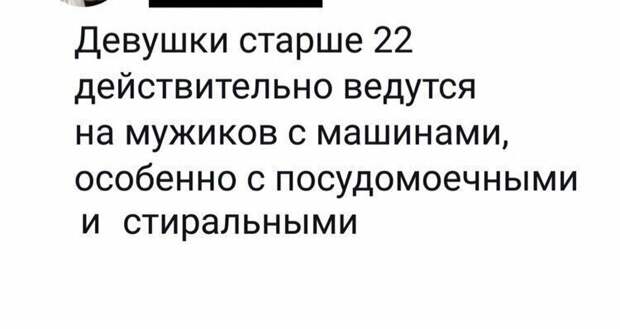 Девушки старше 22 действительно ведутся на мужиков с машинами, особенно с посудомоечными и стиральными